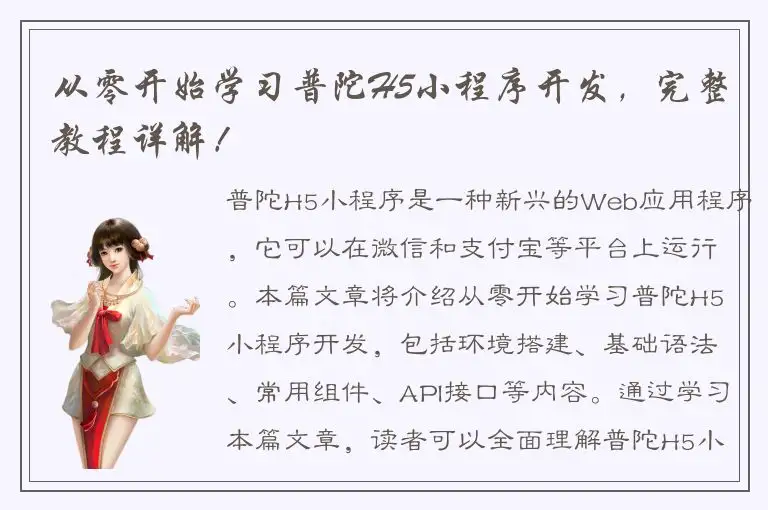 从零开始学习普陀H5小程序开发，完整教程详解！

普陀H5小程序是一种新兴的Web应用程序，它可以在微信和支付宝等平台上运行。本篇文章将介绍从零开始学习普陀H5小程序开发，包括环境搭建、基础语法、常用组件、API接口等内容。通过学习本篇文章，读者可以全面理解普陀H5小